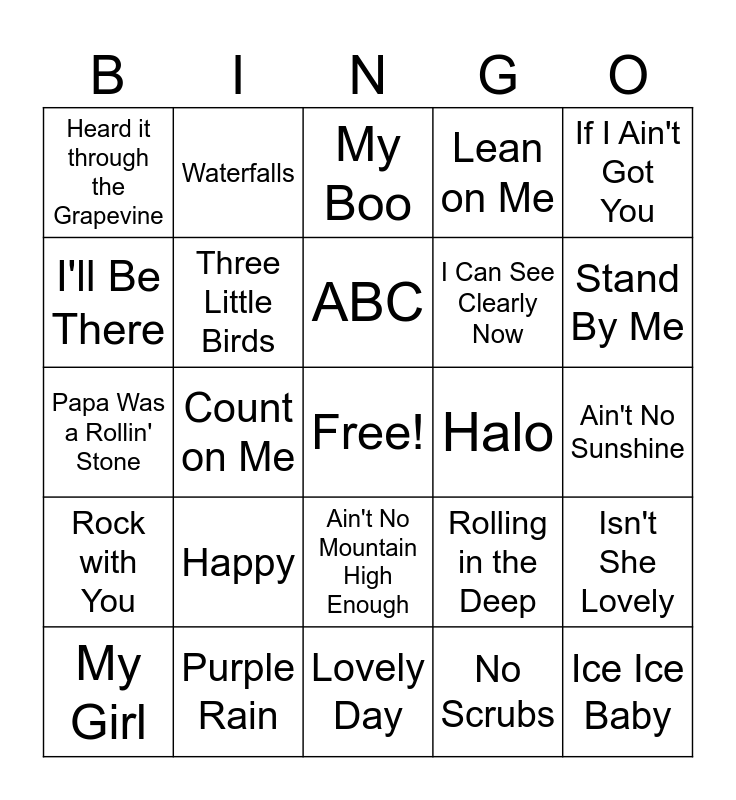 | B | I | N | G | O |
|---|---|---|---|---|
| Heard it through the Grapevine | Waterfalls | My Boo | Lean on Me | If I Ain't Got You |
| I'll Be There | Three Little Birds | ABC | I Can See Clearly Now | Stand By Me |
| Papa Was a Rollin' Stone | Count on Me | Free! | Halo | Ain't No Sunshine |
| Rock with You | Happy | Ain't No Mountain High Enough | Rolling in the Deep | Isn't She Lovely |
| My Girl | Purple Rain | Lovely Day | No Scrubs | Ice Ice Baby |